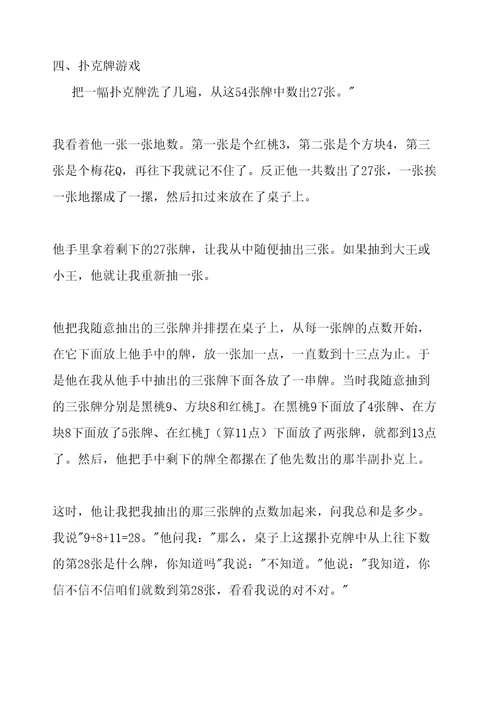 四、扑克牌游戏

把一幅扑克牌洗了几遍，从这54张牌中数出27张。"

我看着他一张一张地数。第一张是个红桃3，第二张是个方块4，第三张是个梅花Q，再往下我就记不住了。反正他一共数出了27张，一张挨一张地摞成了一摞，然后扣过来放在了桌子上。

他手里拿着剩下的27张牌，让我从中随便抽出三张。如果抽到大王或小王，他就让我重新抽一张。

他把我随意抽出的三张牌并排摆在桌子上，从每一张牌的点数开始，在它下面放上他手中的牌，放一张加一点，一直数到十三点为止。于是他在我从他手中抽出的三张牌下面各放了一串牌。当时我随意抽到的三张牌分别是黑桃9、方块8和红桃J。在黑桃9下面放了4张牌、在方块8下面放了5张牌、在红桃J（算11点）下面放了两张牌，就都到13点了。然后，他把手中剩下的牌全都摞在了他先数出的那半副扑克上。

这时，他让我把我抽出的那三张牌的点数加起来，问我总和是多少。我说"9+8+11=28。"他问我："那么，桌子上这摞扑克牌中从上往下数的第28张是什么牌，你知道吗"我说："不知道。"他说："我知道，你信不信不信咱们就数到第28张，看看我说的对不对。"